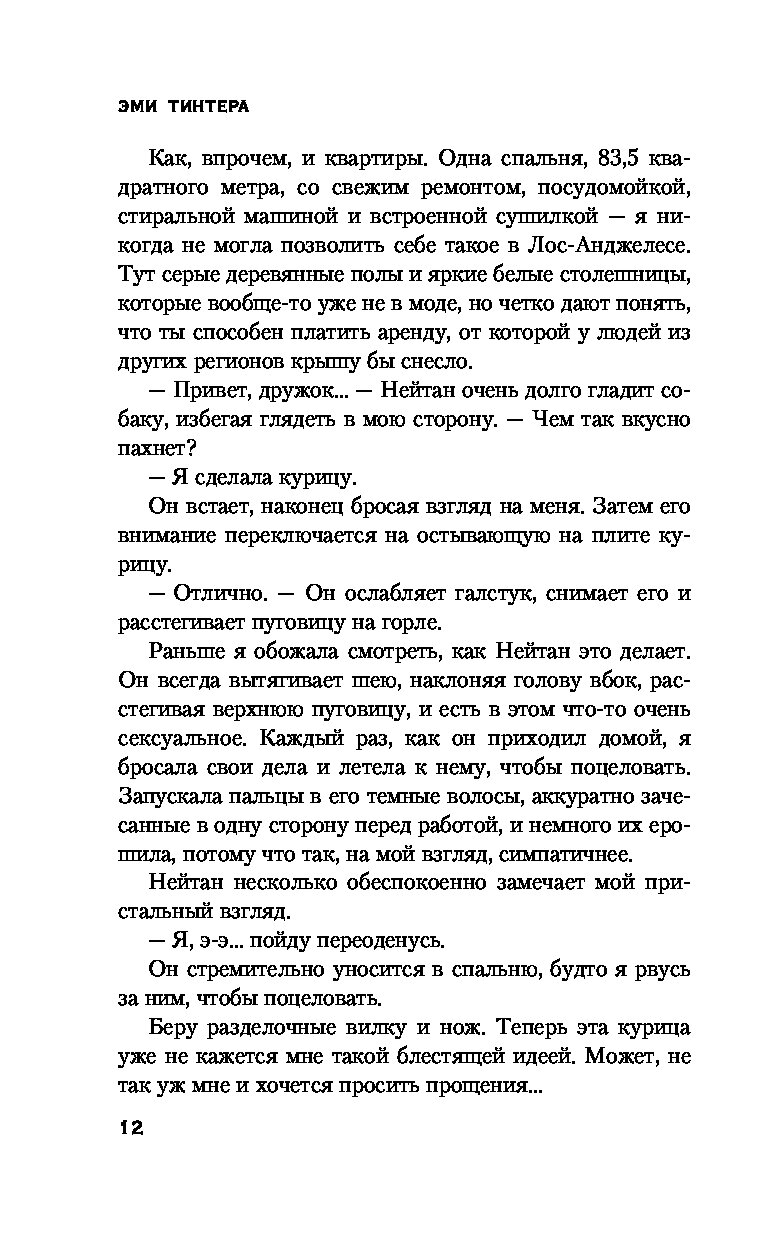 ЭМИ ТИНТЕРА

Как, впрочем, и квартиры. Одна спальня, 83,5 квадратного метра, со свежим ремонтом, посудомойкой, стиральной машиной и встроенной сушилкой — я никогда не могла позволить себе такое в Лос-Анджелесе. Тут серые деревянные полы и яркие белые столешницы, которые вообще-то уже не в моде, но четко дают понять, что ты способен платить аренду, от которой у людей из других регионов крышу бы снесло.

— Привет, дружок... — Нейтан очень долго гладит собаку, избегая глядеть в мою сторону. — Чем так вкусно пахнет?

— Я сделала курицу.

Он встает, наконец бросая взгляд на меня. Затем его внимание переключается на остывающую на плите курицу.

— Отлично. — Он ослабляет галстук, снимает его и расстегивает пуговицу на горле.

Раньше я обожала смотреть, как Нейтан это делает. Он всегда вытягивает шею, наклоняя голову вбок, расстегивая верхнюю пуговицу, и есть в этом что-то очень сексуальное. Каждый раз, как он приходил домой, я бросала свои дела и летела к нему, чтобы поцеловать. Запускала пальцы в его темные волосы, аккуратно зачесанные в одну сторону перед работой, и немного их ерошила, потому что так, на мой взгляд, симпатичнее.

Нейтан несколько обеспокоенно замечает мой пристальный взгляд.

— Я, э-э... пойду переоденусь.

Он стремительно уносится в спальню, будто я рвусь за ним, чтобы поцеловать.

Беру разделочные вилку и нож. Теперь эта курица уже не кажется мне такой блестящей идеей. Может, не так уж мне и хочется просить прощения...

12